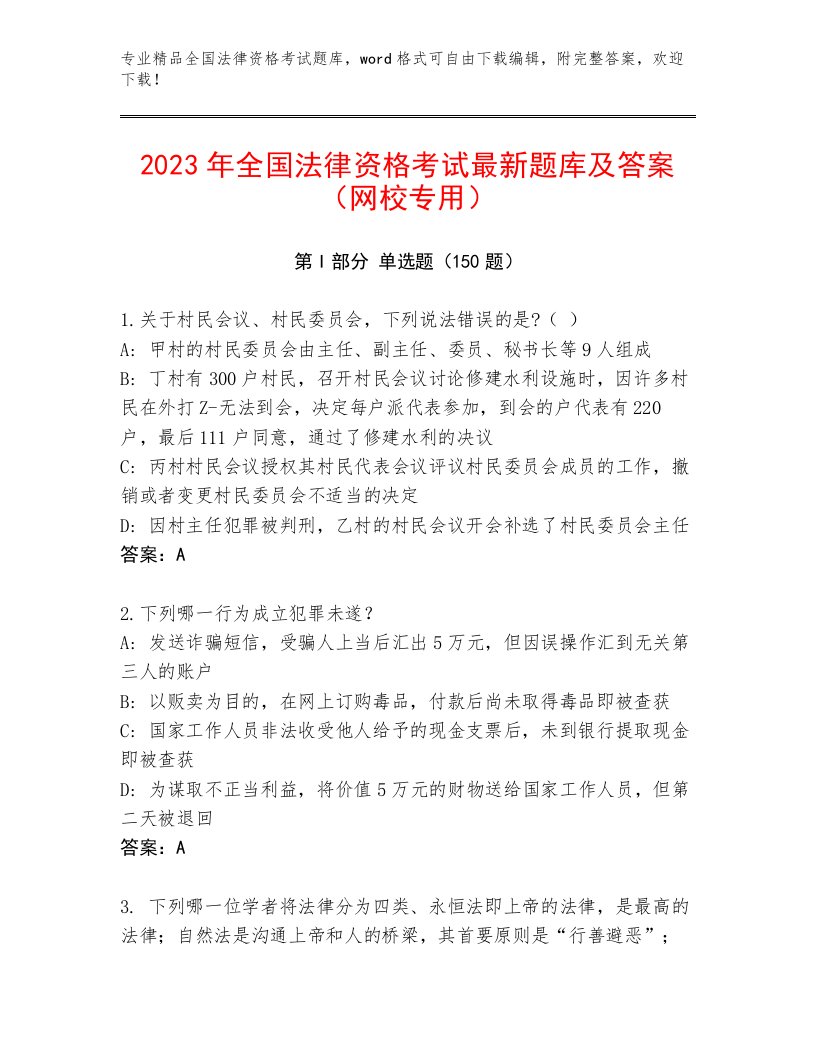 专业精品全国法律资格考试题库，word格式可自由下载编辑，附完整答案，欢迎下载！

2023年全国法律资格考试最新题库及答案（网校专用）

第I部分 单选题（150题）

1.关于村民会议、村民委员会，下列说法错误的是?（ ）
A：甲村的村民委员会由主任、副主任、委员、秘书长等9人组成
B：丁村有300户村民，召开村民会议讨论修建水利设施时，因许多村民在外打Z-无法到会，决定每户派代表参加，到会的户代表有220户，最后111户同意，通过了修建水利的决议
C：丙村村民会议授权其村民代表会议评议村民委员会成员的工作，撤销或者变更村民委员会不适当的决定
D：因村主任犯罪被判刑，乙村的村民会议开会补选了村民委员会主任
答案：A

2.下列哪一行为成立犯罪未遂？
A：发送诈骗短信，受骗人上当后汇出5万元，但因误操作汇到无关第三人的账户
B：以贩卖为目的，在网上订购毒品，付款后尚未取得毒品即被查获
C：国家工作人员非法收受他人给予的现金支票后，未到银行提取现金即被查获
D：为谋取不正当利益，将价值5万元的财物送给国家工作人员，但第二天被退回
答案：A

3. 下列哪一位学者将法律分为四类、永恒法即上帝的法律，是最高的法律；自然法是沟通上帝和人的桥梁，其首要原则是“行善避恶”；